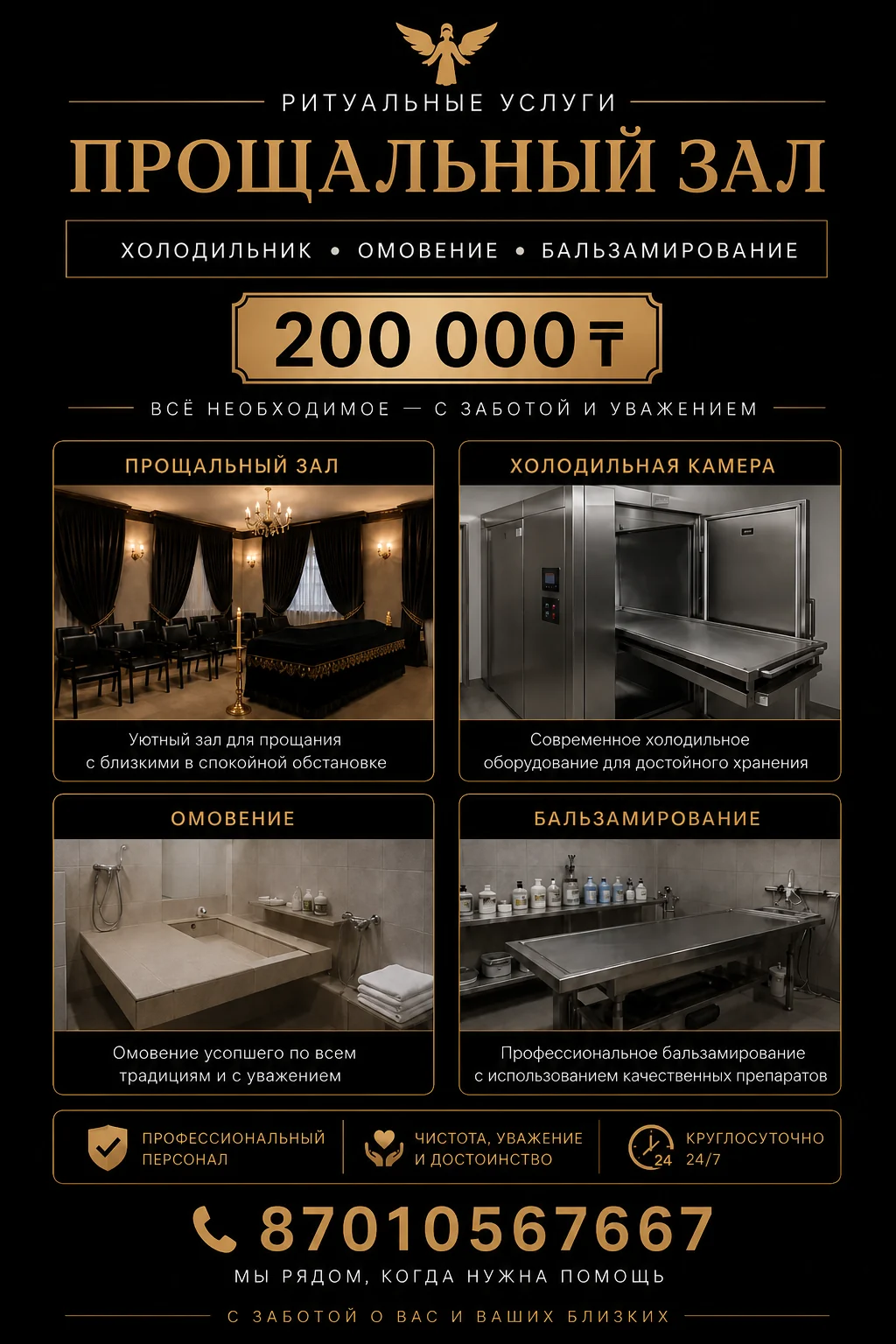 РИТУАЛЬНЫЕ УСЛУГИ

ПРОЩАЛЬНЫЙ ЗАЛ

ХОЛОДИЛЬНИК • ОМОВЕНИЕ • БАЛЬЗАМИРОВАНИЕ

200 000 ₸

ВСЁ НЕОБХОДИМОЕ — С ЗАБОТОЙ И УВАЖЕНИЕМ

ПРОЩАЛЬНЫЙ ЗАЛ

Уютный зал для прощания с близкими в спокойной обстановке

ХОЛОДИЛЬНАЯ КАМЕРА

Современное холодильное оборудование для достойного хранения

ОМОВЕНИЕ

Омовение усопшего по всем традициям и с уважением

БАЛЬЗАМИРОВАНИЕ

Профессиональное бальзамирование с использованием качественных препаратов

ПРОФЕССИОНАЛЬНЫЙ ПЕРСОНАЛ

ЧИСТОТА, УВАЖЕНИЕ И ДОСТОИНСТВО

24

КРУГЛОСУТОЧНО 24/7

87010567667

МЫ РЯДОМ, КОГДА НУЖНА ПОМОЩЬ

С ЗАБОТОЙ О ВАС И ВАШИХ БЛИЗКИХ